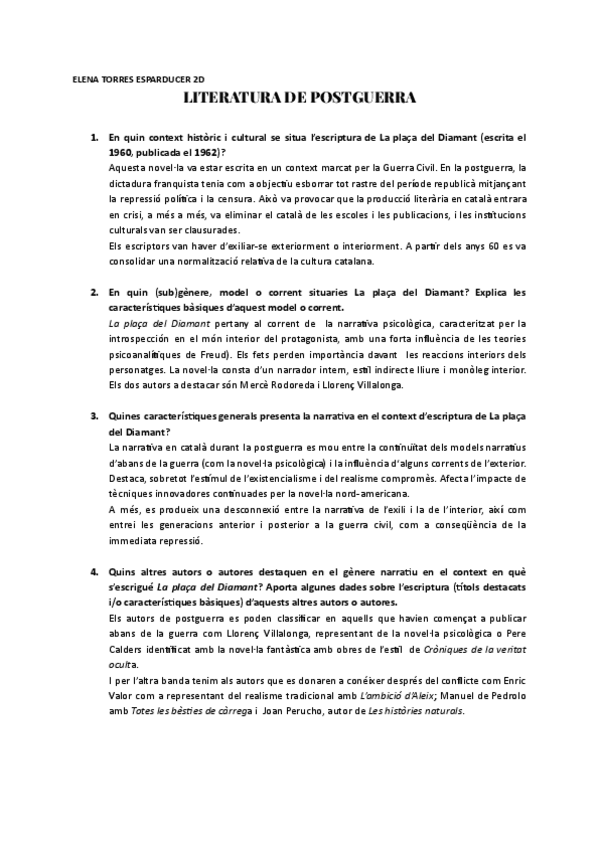 ELENA TORRES ESPARDUCER 2D

LITERATURA DE POSTGUERRA

1. En quin context històric i cultural se situa l'escriptura de La plaça del Diamant (escrita el 1960, publicada el 1962)?

Aquesta novel·la va estar escrita en un context marcat per la Guerra Civil. En la postguerra, la dictadura franquista tenia com a objectiu esborrar tot rastre del període republicà mitjançant la repressió política i la censura. Això va provocar que la producció literària en català entrara en crisi, a més a més, va eliminar el català de les escoles i les publicacions, i les institucions culturals van ser clausurades.

Els escriptors van haver d'exiliar-se exteriorment o interiorment. A partir dels anys 60 es va consolidar una normalització relativa de la cultura catalana.

2. En quin (sub)gènere, model o corrent situaries La plaça del Diamant? Explica les característiques bàsiques d'aquest model o corrent.

La plaça del Diamant pertany al corrent de la narrativa psicològica, caracteritzat per la introspección en el món interior del protagonista, amb una forta influència de les teories psicoanalítiques de Freud). Els fets perden importància davant les reaccions interiors dels personatges. La novel·la consta d'un narrador intern, estil indirecte lliure i monòleg interior. Els dos autors a destacar són Mercè Rodoreda i Llorenç Villalonga.

3. Quines característiques generals presenta la narrativa en el context d'escriptura de La plaça del Diamant?

La narrativa en català durant la postguerra es mou entre la continuïtat dels models narratius d'abans de la guerra (com la novel·la psicològica) i la influència d'alguns corrents de l'exterior. Destaca, sobretot l'estímul de l'existencialisme i del realisme compromès. Afecta l'impacte de tècniques innovadores continuades per la novel·la nord-americana.

A més, es produeix una desconnexió entre la narrativa de l'exili i la de l'interior, així com entrei les generacions anterior i posterior a la guerra civil, com a conseqüència de la immediata repressió.

4. Quins altres autors o autores destaquen en el gènere narratiu en el context en què s'escrigué La plaça del Diamant? Aporta algunes dades sobre l'escriptura (títols destacats i/o característiques bàsiques) d'aquests altres autors o autores.

Els autors de postguerra es poden classificar en aquells que havien començat a publicar abans de la guerra com Llorenç Villalonga, representant de la novel·la psicològica o Pere Calders identificat amb la novel·la fantàstica amb obres de l'estil de Cròniques de la veritat oculta.

I per l'altra banda tenim als autors que es donaren a conéixer després del conflicte com Enric Valor com a representant del realisme tradicional amb L'ambició d'Aleix; Manuel de Pedrolo amb Totes les bèsties de càrrega i Joan Perucho, autor de Les històries naturals.